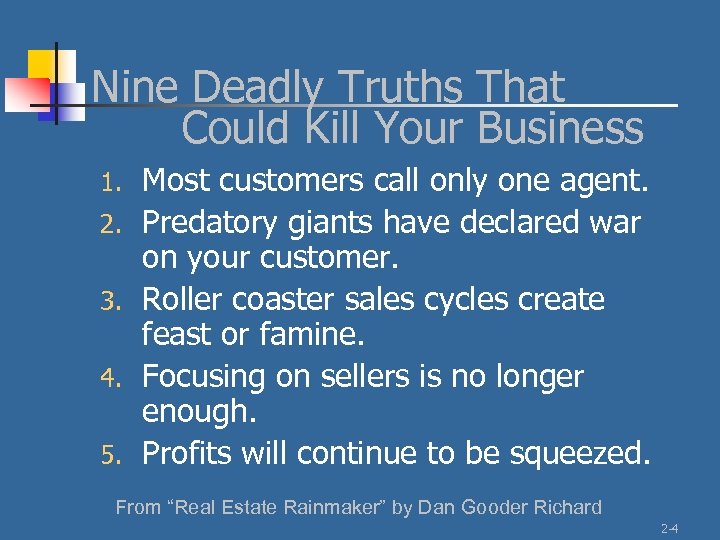 Nine Deadly Truths That Could Kill Your Business

1. Most customers call only one agent.
2. Predatory giants have declared war on your customer.
3. Roller coaster sales cycles create feast or famine.
4. Focusing on sellers is no longer enough.
5. Profits will continue to be squeezed.

From “Real Estate Rainmaker” by Dan Gooder Richard

2-4